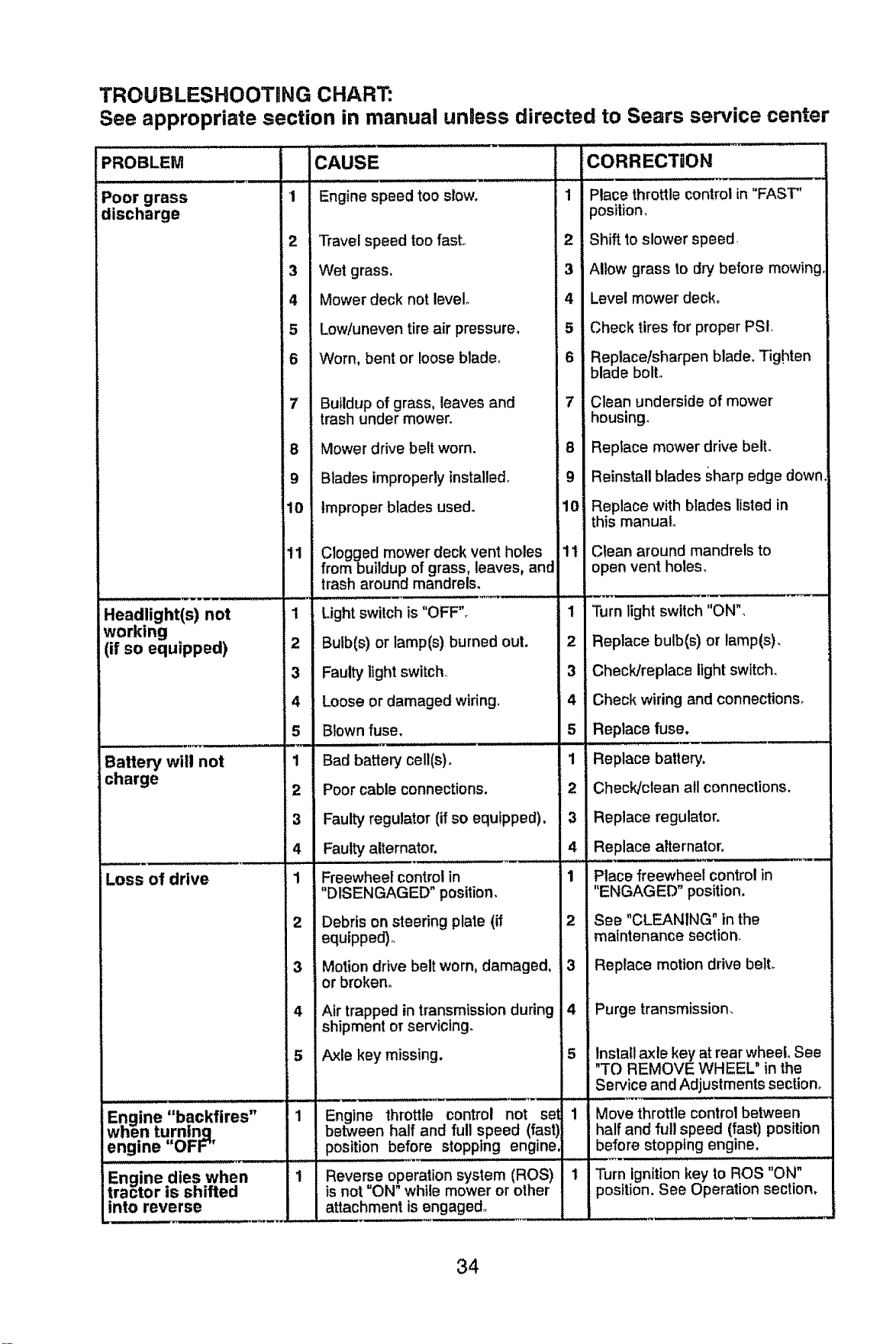 TROUBLESHOOTING CHART:
See appropriate section in manual unless directed to Sears service center

| PROBLEM | | CAUSE | | CORRECTION |
|---|---|---|---|---|
| Poor grass discharge | 1 | Engine speed too slow. | 1 | Place throttle control in "FAST" position. |
| | 2 | Travel speed too fast. | 2 | Shift to slower speed. |
| | 3 | Wet grass. | 3 | Allow grass to dry before mowing. |
| | 4 | Mower deck not level. | 4 | Level mower deck. |
| | 5 | Low/uneven tire air pressure. | 5 | Check tires for proper PSI. |
| | 6 | Worn, bent or loose blade. | 6 | Replace/sharpen blade. Tighten blade bolt. |
| | 7 | Buildup of grass, leaves and trash under mower. | 7 | Clean underside of mower housing. |
| | 8 | Mower drive belt worn. | 8 | Replace mower drive belt. |
| | 9 | Blades improperly installed. | 9 | Reinstall blades sharp edge down. |
| | 10 | Improper blades used. | 10 | Replace with blades listed in this manual. |
| | 11 | Clogged mower deck vent holes from buildup of grass, leaves, and trash around mandrels. | 11 | Clean around mandrels to open vent holes. |
| Headlight(s) not working (if so equipped) | 1 | Light switch is "OFF". | 1 | Turn light switch "ON". |
| | 2 | Bulb(s) or lamp(s) burned out. | 2 | Replace bulb(s) or lamp(s). |
| | 3 | Faulty light switch. | 3 | Check/replace light switch. |
| | 4 | Loose or damaged wiring. | 4 | Check wiring and connections. |
| | 5 | Blown fuse. | 5 | Replace fuse. |
| Battery will not charge | 1 | Bad battery cell(s). | 1 | Replace battery. |
| | 2 | Poor cable connections. | 2 | Check/clean all connections. |
| | 3 | Faulty regulator (if so equipped). | 3 | Replace regulator. |
| | 4 | Faulty alternator. | 4 | Replace alternator. |
| Loss of drive | 1 | Freewheel control in "DISENGAGED" position. | 1 | Place freewheel control in "ENGAGED" position. |
| | 2 | Debris on steering plate (if equipped). | 2 | See "CLEANING" in the maintenance section. |
| | 3 | Motion drive belt worn, damaged, or broken. | 3 | Replace motion drive belt. |
| | 4 | Air trapped in transmission during shipment or servicing. | 4 | Purge transmission. |
| | 5 | Axle key missing. | 5 | Install axle key at rear wheel. See "TO REMOVE WHEEL" in the Service and Adjustments section. |
| Engine "backfires" when turning engine "OFF" | 1 | Engine throttle control not set between half and full speed (fast) position before stopping engine. | 1 | Move throttle control between half and full speed (fast) position before stopping engine. |
| Engine dies when tractor is shifted into reverse | 1 | Reverse operation system (ROS) is not "ON" while mower or other attachment is engaged. | 1 | Turn ignition key to ROS "ON" position. See Operation section. |

34